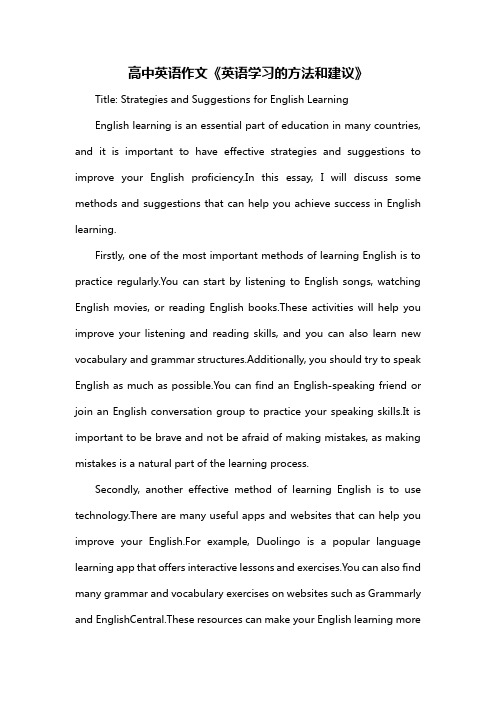 高中英语作文《英语学习的方法和建议》

Title: Strategies and Suggestions for English Learning

English learning is an essential part of education in many countries, and it is important to have effective strategies and suggestions to improve your English proficiency.In this essay, I will discuss some methods and suggestions that can help you achieve success in English learning.

Firstly, one of the most important methods of learning English is to practice regularly.You can start by listening to English songs, watching English movies, or reading English books.These activities will help you improve your listening and reading skills, and you can also learn new vocabulary and grammar structures.Additionally, you should try to speak English as much as possible.You can find an English-speaking friend or join an English conversation group to practice your speaking skills.It is important to be brave and not be afraid of making mistakes, as making mistakes is a natural part of the learning process.

Secondly, another effective method of learning English is to use technology.There are many useful apps and websites that can help you improve your English.For example, Duolingo is a popular language learning app that offers interactive lessons and exercises.You can also find many grammar and vocabulary exercises on websites such as Grammarly and EnglishCentral.These resources can make your English learning more